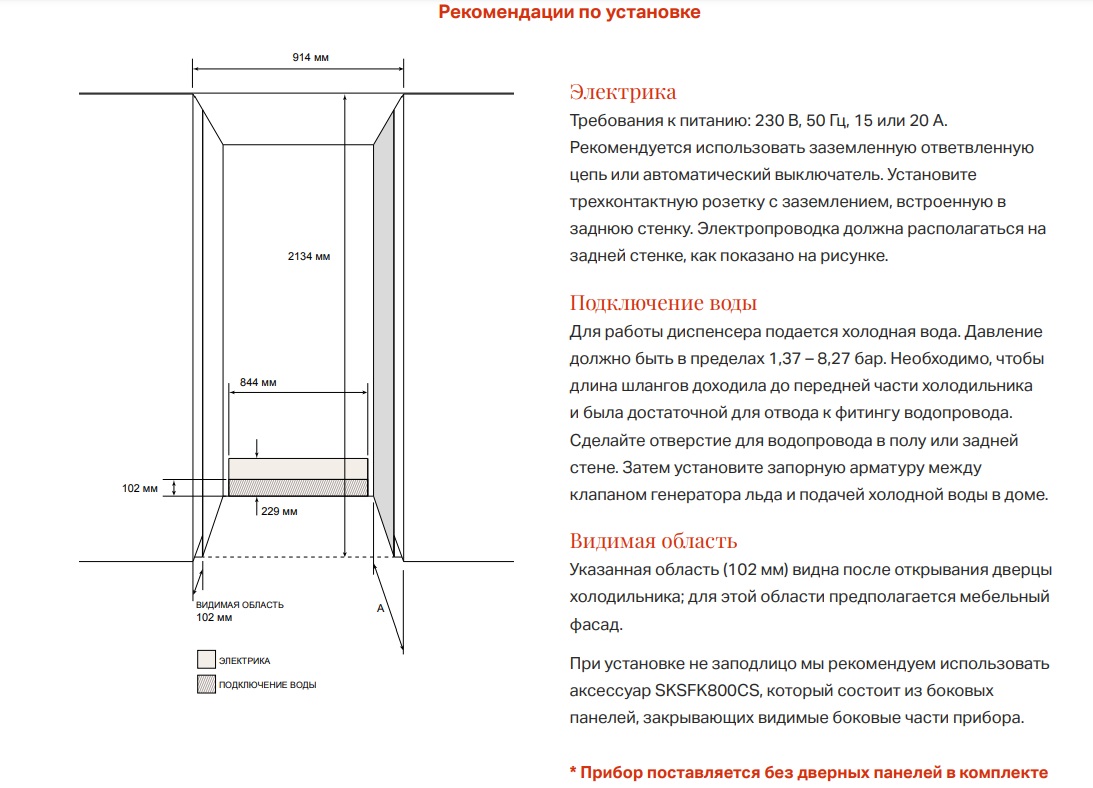 Рекомендации по установке

914 мм

2134 мм

844 мм

102 мм

229 мм

ВИДИМАЯ ОБЛАСТЬ
102 мм

A

ЭЛЕКТРИКА

ПОДКЛЮЧЕНИЕ ВОДЫ

Электрика
Требования к питанию: 230 В, 50 Гц, 15 или 20 А. Рекомендуется использовать заземленную ответвленную цепь или автоматический выключатель. Установите трехконтактную розетку с заземлением, встроенную в заднюю стенку. Электропроводка должна располагаться на задней стенке, как показано на рисунке.

Подключение воды
Для работы диспенсера подается холодная вода. Давление должно быть в пределах 1,37 – 8,27 бар. Необходимо, чтобы длина шлангов доходила до передней части холодильника и была достаточной для отвода к фитингу водопровода. Сделайте отверстие для водопровода в полу или задней стене. Затем установите запорную арматуру между клапаном генератора льда и подачей холодной воды в доме.

Видимая область
Указанная область (102 мм) видна после открывания дверцы холодильника; для этой области предполагается мебельный фасад.

При установке не заподлицо мы рекомендуем использовать аксессуар SKSFK800CS, который состоит из боковых панелей, закрывающих видимые боковые части прибора.

* Прибор поставляется без дверных панелей в комплекте